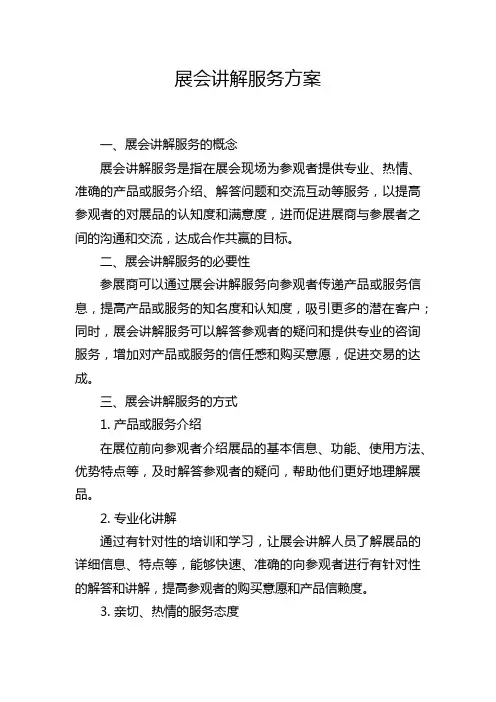 展会讲解服务方案

一、展会讲解服务的概念

展会讲解服务是指在展会现场为参观者提供专业、热情、准确的产品或服务介绍、解答问题和交流互动等服务，以提高参观者的对展品的认知度和满意度，进而促进展商与参展者之间的沟通和交流，达成合作共赢的目标。

二、展会讲解服务的必要性

参展商可以通过展会讲解服务向参观者传递产品或服务信息，提高产品或服务的知名度和认知度，吸引更多的潜在客户；同时，展会讲解服务可以解答参观者的疑问和提供专业的咨询服务，增加对产品或服务的信任感和购买意愿，促进交易的达成。

三、展会讲解服务的方式

1. 产品或服务介绍

在展位前向参观者介绍展品的基本信息、功能、使用方法、优势特点等，及时解答参观者的疑问，帮助他们更好地理解展品。

2. 专业化讲解

通过有针对性的培训和学习，让展会讲解人员了解展品的详细信息、特点等，能够快速、准确的向参观者进行有针对性的解答和讲解，提高参观者的购买意愿和产品信赖度。

3. 亲切、热情的服务态度